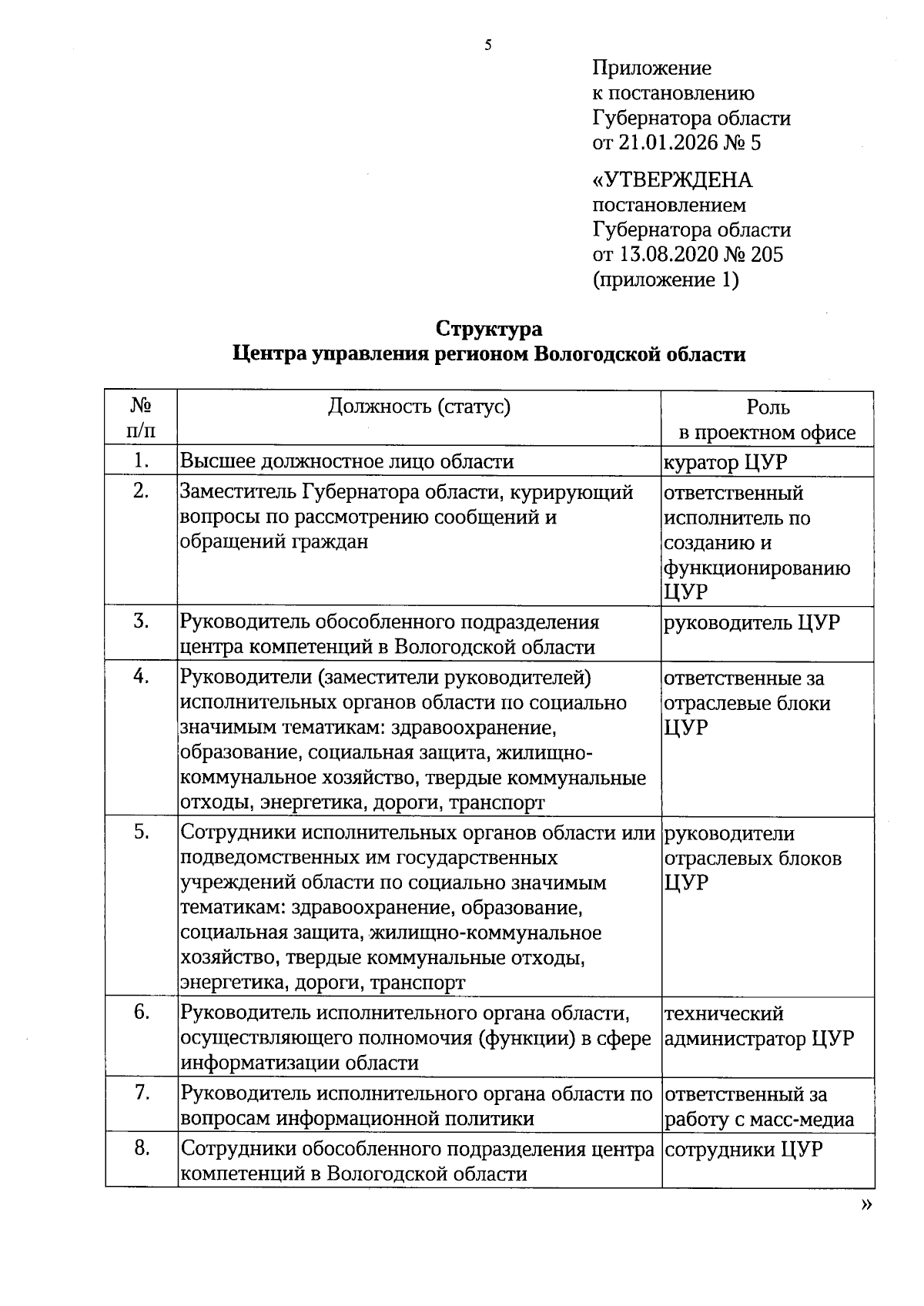 5

Приложение
к постановлению
Губернатора области
от 21.01.2026 № 5

«УТВЕРЖДЕНА
постановлением
Губернатора области
от 13.08.2020 № 205
(приложение 1)

Структура
Центра управления регионом Вологодской области

| № п/п | Должность (статус) | Роль в проектном офисе |
|---|---|---|
| 1. | Высшее должностное лицо области | куратор ЦУР |
| 2. | Заместитель Губернатора области, курирующий вопросы по рассмотрению сообщений и обращений граждан | ответственный исполнитель по созданию и функционированию ЦУР |
| 3. | Руководитель обособленного подразделения центра компетенций в Вологодской области | руководитель ЦУР |
| 4. | Руководители (заместители руководителей) исполнительных органов области по социально значимым тематикам: здравоохранение, образование, социальная защита, жилищно-коммунальное хозяйство, твердые коммунальные отходы, энергетика, дороги, транспорт | ответственные за отраслевые блоки ЦУР |
| 5. | Сотрудники исполнительных органов области или подведомственных им государственных учреждений области по социально значимым тематикам: здравоохранение, образование, социальная защита, жилищно-коммунальное хозяйство, твердые коммунальные отходы, энергетика, дороги, транспорт | руководители отраслевых блоков ЦУР |
| 6. | Руководитель исполнительного органа области, осуществляющего полномочия (функции) в сфере информатизации области | технический администратор ЦУР |
| 7. | Руководитель исполнительного органа области по вопросам информационной политики | ответственный за работу с масс-медиа |
| 8. | Сотрудники обособленного подразделения центра компетенций в Вологодской области | сотрудники ЦУР |

»